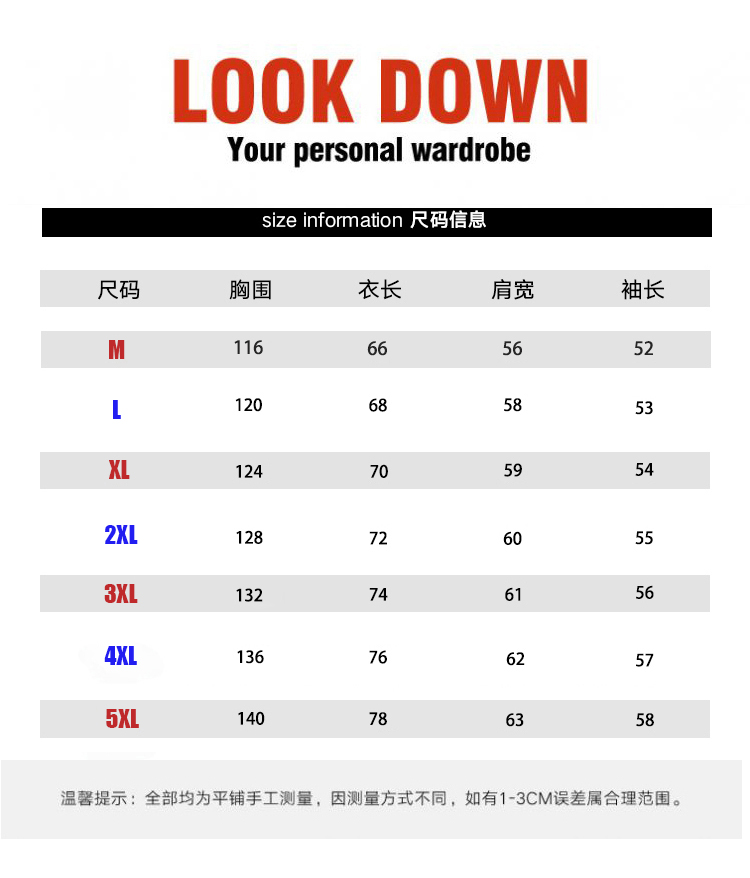 LOOK DOWN
Your personal wardrobe

size information 尺码信息

| 尺码 | 胸围 | 衣长 | 肩宽 | 袖长 |
|---|---|---|---|---|
| M | 116 | 66 | 56 | 52 |
| L | 120 | 68 | 58 | 53 |
| XL | 124 | 70 | 59 | 54 |
| 2XL | 128 | 72 | 60 | 55 |
| 3XL | 132 | 74 | 61 | 56 |
| 4XL | 136 | 76 | 62 | 57 |
| 5XL | 140 | 78 | 63 | 58 |

温馨提示：全部均为平铺手工测量，因测量方式不同，如有1-3CM误差属合理范围。